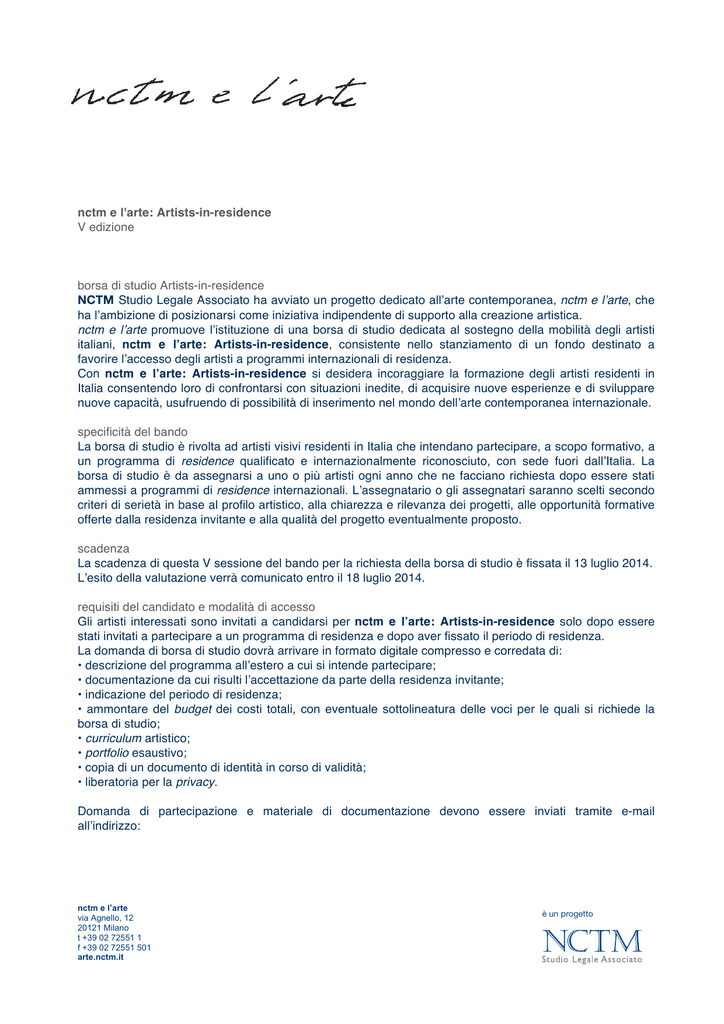 nctm e l'arte

nctm e l'arte: Artists-in-residence
V edizione

borsa di studio Artists-in-residence
NCTM Studio Legale Associato ha avviato un progetto dedicato all'arte contemporanea, nctm e l'arte, che ha l'ambizione di posizionarsi come iniziativa indipendente di supporto alla creazione artistica.
nctm e l'arte promuove l'istituzione di una borsa di studio dedicata al sostegno della mobilità degli artisti italiani, nctm e l'arte: Artists-in-residence, consistente nello stanziamento di un fondo destinato a favorire l'accesso degli artisti a programmi internazionali di residenza.
Con nctm e l'arte: Artists-in-residence si desidera incoraggiare la formazione degli artisti residenti in Italia consentendo loro di confrontarsi con situazioni inedite, di acquisire nuove esperienze e di sviluppare nuove capacità, usufruendo di possibilità di inserimento nel mondo dell'arte contemporanea internazionale.

specificità del bando
La borsa di studio è rivolta ad artisti visivi residenti in Italia che intendano partecipare, a scopo formativo, a un programma di residence qualificato e internazionalmente riconosciuto, con sede fuori dall'Italia. La borsa di studio è da assegnarsi a uno o più artisti ogni anno che ne facciano richiesta dopo essere stati ammessi a programmi di residence internazionali. L'assegnatario o gli assegnatari saranno scelti secondo criteri di serietà in base al profilo artistico, alla chiarezza e rilevanza dei progetti, alle opportunità formative offerte dalla residenza invitante e alla qualità del progetto eventualmente proposto.

scadenza
La scadenza di questa V sessione del bando per la richiesta della borsa di studio è fissata il 13 luglio 2014.
L'esito della valutazione verrà comunicato entro il 18 luglio 2014.

requisiti del candidato e modalità di accesso
Gli artisti interessati sono invitati a candidarsi per nctm e l'arte: Artists-in-residence solo dopo essere stati invitati a partecipare a un programma di residenza e dopo aver fissato il periodo di residenza.
La domanda di borsa di studio dovrà arrivare in formato digitale compresso e corredata di:
• descrizione del programma all'estero a cui si intende partecipare;
• documentazione da cui risulti l'accettazione da parte della residenza invitante;
• indicazione del periodo di residenza;
• ammontare del budget dei costi totali, con eventuale sottolineatura delle voci per le quali si richiede la borsa di studio;
• curriculum artistico;
• portfolio esaustivo;
• copia di un documento di identità in corso di validità;
• liberatoria per la privacy.

Domanda di partecipazione e materiale di documentazione devono essere inviati tramite e-mail all'indirizzo:

nctm e l'arte
via Agnello, 12
20121 Milano
t +39 02 72551 1
f +39 02 72551 501
arte.nctm.it

è un progetto
NCTM
Studio Legale Associato